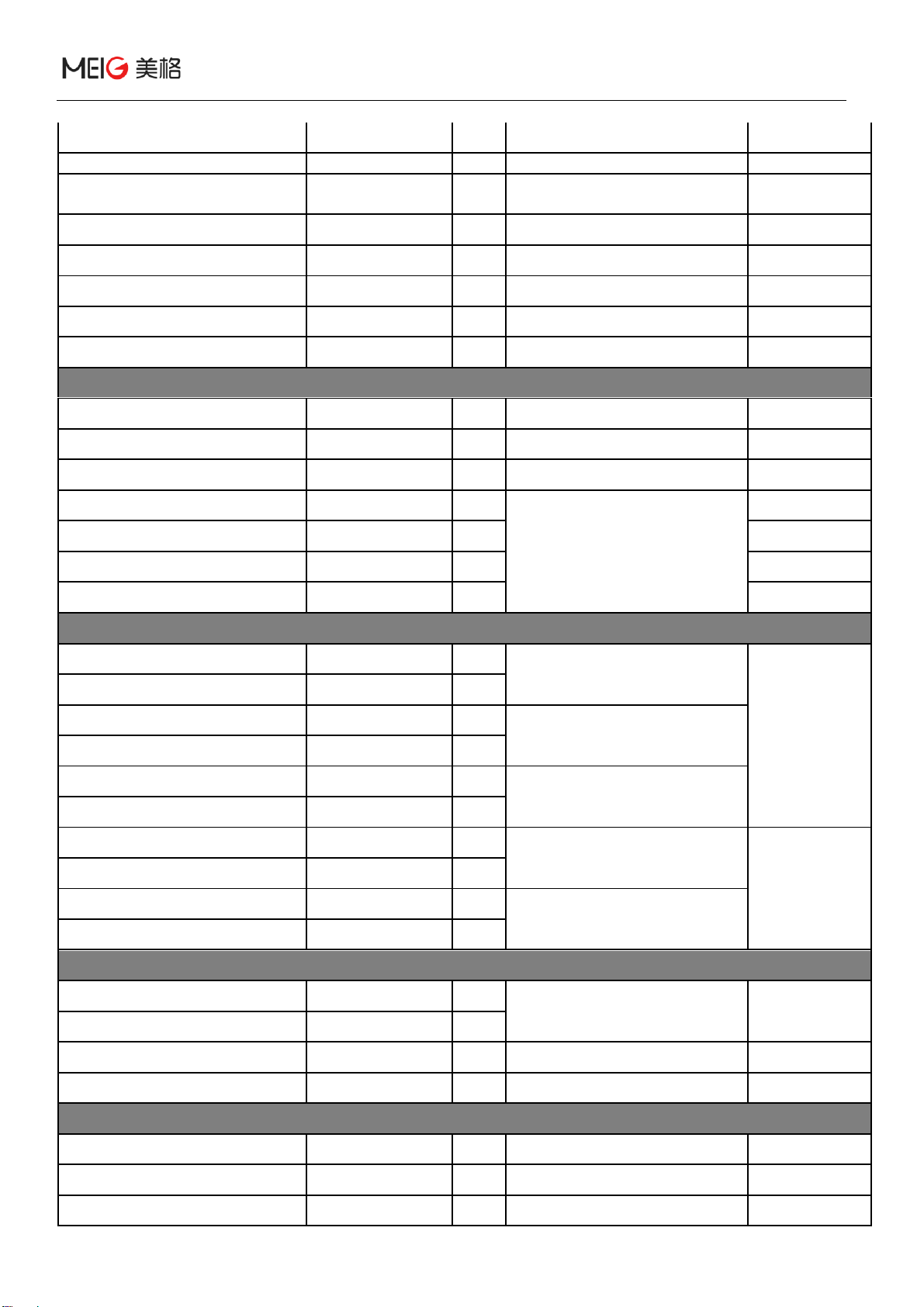 MEIG 美格